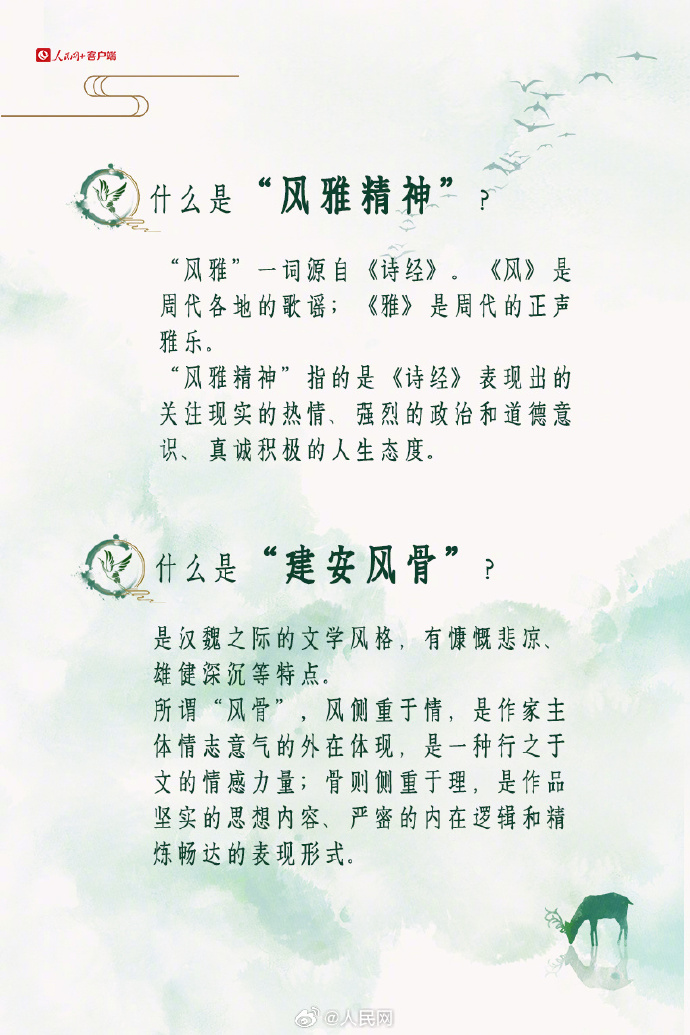 人民网+客户端

什么是“风雅精神”？

“风雅”一词源自《诗经》。《风》是周代各地的歌谣；《雅》是周代的正声雅乐。
“风雅精神”指的是《诗经》表现出的关注现实的热情、强烈的政治和道德意识、真诚积极的人生态度。

什么是“建安风骨”？

是汉魏之际的文学风格，有慷慨悲凉、雄健深沉等特点。
所谓“风骨”，风侧重于情，是作家主体情志意气的外在体现，是一种行之于文的情感力量；骨则侧重于理，是作品坚实的思想内容、严密的内在逻辑和精炼畅达的表现形式。

@人民网